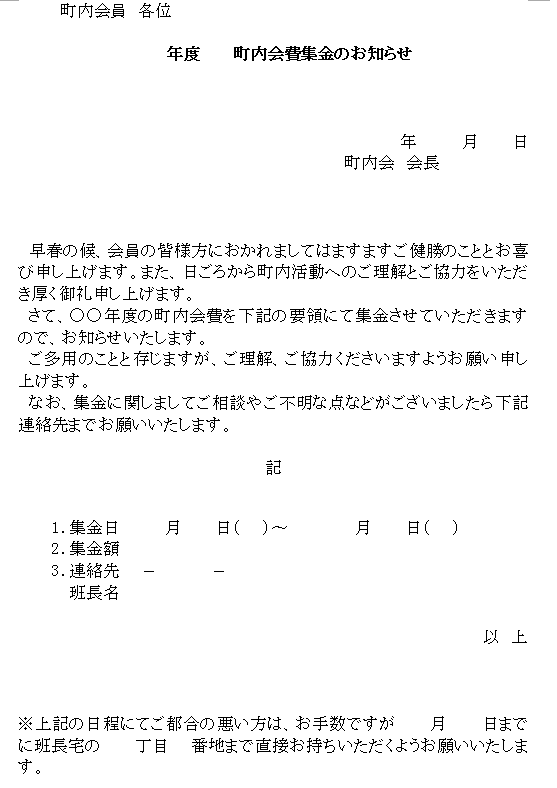 町内会員　各位

年度　　町内会費集金のお知らせ

年　　月　　日
町内会　会長

早春の候、会員の皆様方におかれましてはますますご健勝のこととお喜び申し上げます。また、日ごろから町内活動へのご理解とご協力をいただき厚く御礼申し上げます。
さて、〇〇年度の町内会費を下記の要領にて集金させていただきますので、お知らせいたします。
ご多用のことと存じますが、ご理解、ご協力くださいますようお願い申し上げます。
なお、集金に関しましてご相談やご不明な点などがございましたら下記連絡先までお願いいたします。

記

1. 集金日　　月　　日（　）～　　　月　　日（　）
2. 集金額
3. 連絡先　－　　－
班長名

以　上

※上記の日程にてご都合の悪い方は、お手数ですが　　月　　日までに班長宅の　　丁目　　番地まで直接お持ちいただくようお願いいたします。